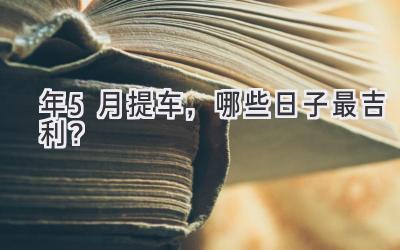 年5 月提车，哪些日子最吉利？